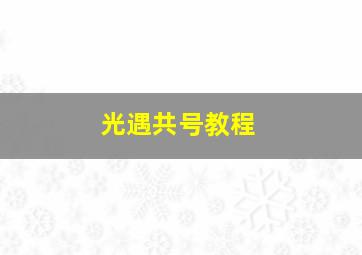 光遇共号教程